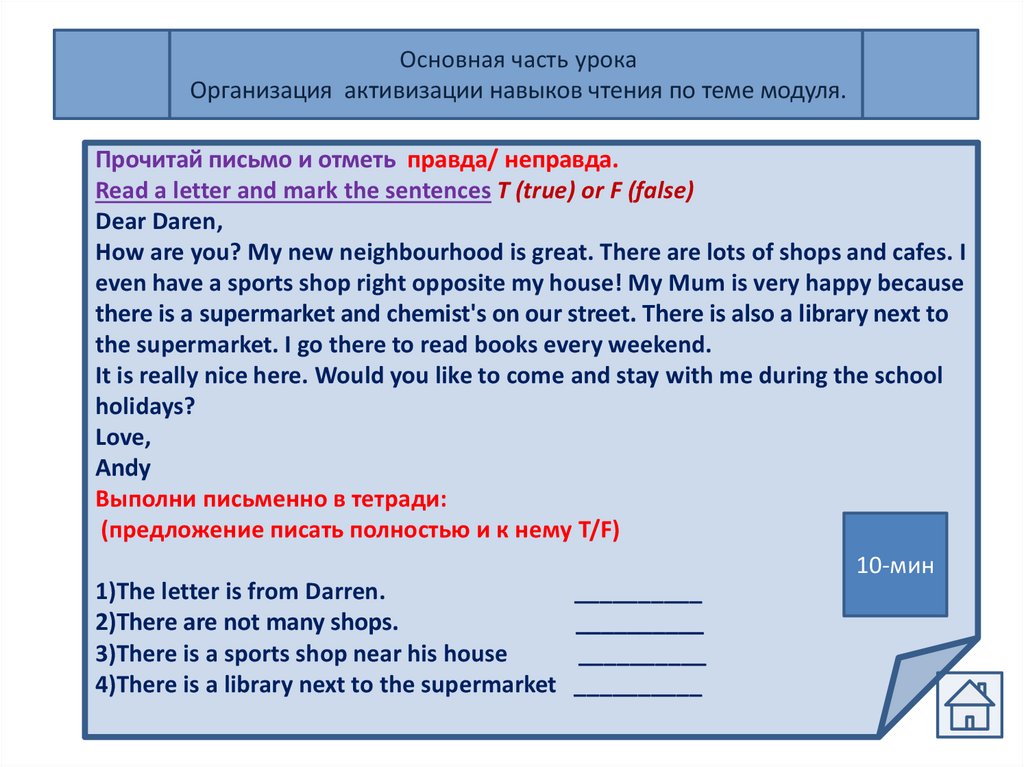 Основная часть урока
Организация активизации навыков чтения по теме модуля.

Прочитай письмо и отметь правда/ неправда.
Read a letter and mark the sentences T (true) or F (false)
Dear Daren,
How are you? My new neighbourhood is great. There are lots of shops and cafes. I even have a sports shop right opposite my house! My Mum is very happy because there is a supermarket and chemist's on our street. There is also a library next to the supermarket. I go there to read books every weekend.
It is really nice here. Would you like to come and stay with me during the school holidays?
Love,
Andy
Выполни письменно в тетради:
(предложение писать полностью и к нему T/F)

10-мин

1)The letter is from Darren. __________
2)There are not many shops. __________
3)There is a sports shop near his house __________
4)There is a library next to the supermarket __________